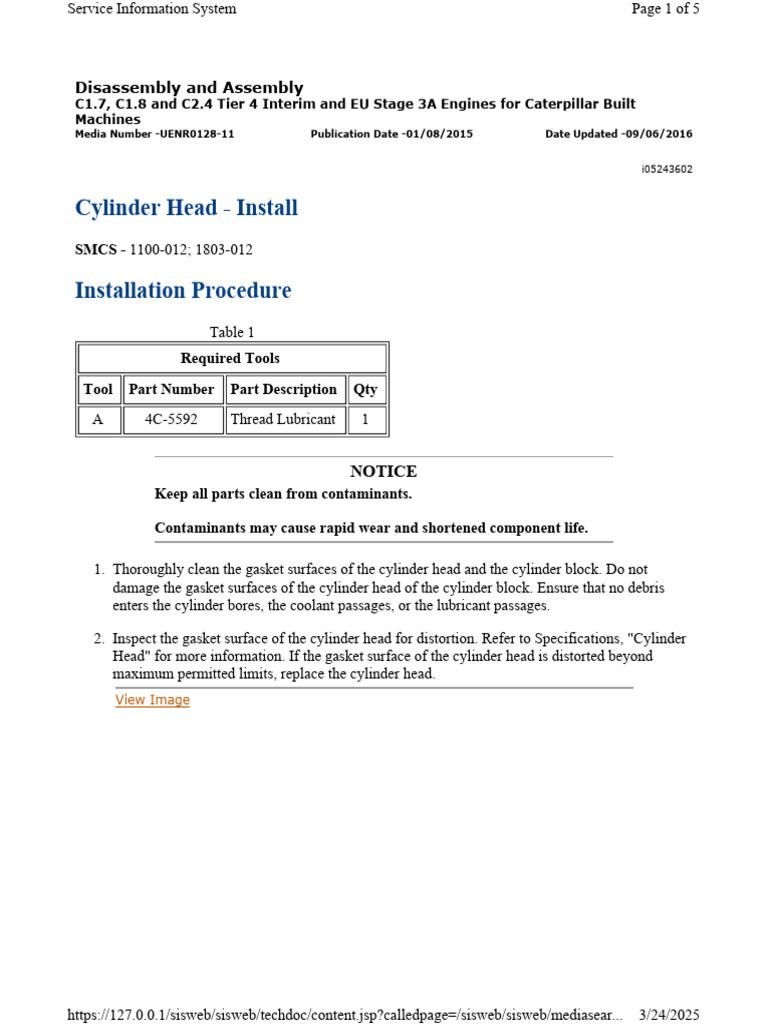 Service Information System

Page 1 of 5

Disassembly and Assembly
C1.7, C1.8 and C2.4 Tier 4 Interim and EU Stage 3A Engines for Caterpillar Built Machines
Media Number -UENR0128-11 Publication Date -01/08/2015 Date Updated -09/06/2016

i05243602

Cylinder Head - Install

SMCS - 1100-012; 1803-012

Installation Procedure

Table 1

| Required Tools | | | |
|---|---|---|---|
| Tool | Part Number | Part Description | Qty |
| A | 4C-5592 | Thread Lubricant | 1 |

NOTICE

Keep all parts clean from contaminants.

Contaminants may cause rapid wear and shortened component life.

1. Thoroughly clean the gasket surfaces of the cylinder head and the cylinder block. Do not damage the gasket surfaces of the cylinder head of the cylinder block. Ensure that no debris enters the cylinder bores, the coolant passages, or the lubricant passages.

2. Inspect the gasket surface of the cylinder head for distortion. Refer to Specifications, "Cylinder Head" for more information. If the gasket surface of the cylinder head is distorted beyond maximum permitted limits, replace the cylinder head.

View Image

https://127.0.0.1/sisweb/sisweb/techdoc/content.jsp?calledpage=/sisweb/sisweb/mediasear... 3/24/2025